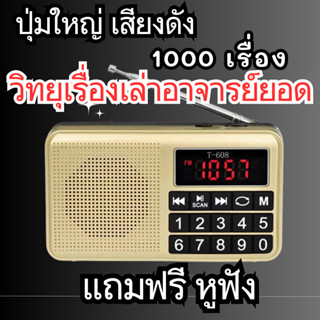 ปุ่มใหญ่ เสียงดัง

1000 เรื่อง

วิทยุเรื่องเล่าอาจารย์ยอด

T-608

FM 1057

SCAN

M

1 2 3 4 5

6 7 8 9 0

แถมฟรี หูฟัง